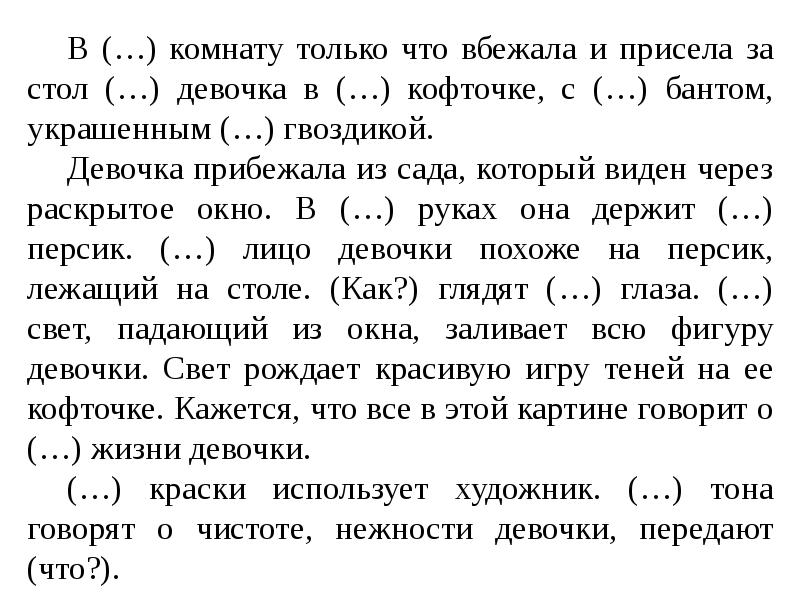 В (…) комнату только что вбежала и присела за стол (…) девочка в (…) кофточке, с (…) бантом, украшенным (…) гвоздикой.

Девочка прибежала из сада, который виден через раскрытое окно. В (…) руках она держит (…) персик. (…) лицо девочки похоже на персик, лежащий на столе. (Как?) глядят (…) глаза. (…) свет, падающий из окна, заливает всю фигуру девочки. Свет рождает красивую игру теней на ее кофточке. Кажется, что все в этой картине говорит о (…) жизни девочки.

(…) краски использует художник. (…) тона говорят о чистоте, нежности девочки, передают (что?).